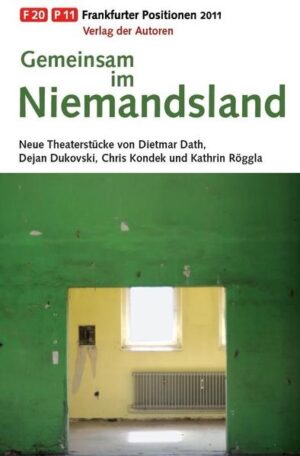 F 20 P 11 Frankfurter Positionen 2011
Verlag der Autoren

Gemeinsam
im
Niemandsland

Neue Theaterstücke von Dietmar Dath, Dejan Dukovski, Chris Kondek und Kathrin Röggla